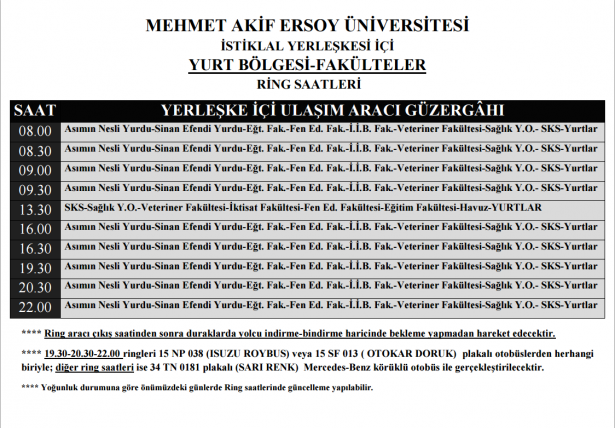 MEHMET AKİF ERSOY ÜNİVERSİTESİ
İSTİKLAL YERLEŞKESİ İÇİ
YURT BÖLGESİ-FAKÜLTELER
RİNG SAATLERİ

| SAAT | YERLEŞKE İÇİ ULAŞIM ARACI GÜZERGÂHI |
|---|---|
| 08.00 | Asımın Nesli Yurdu-Sinan Efendi Yurdu-Eğt. Fak.-Fen Ed. Fak.-İ.İ.B. Fak.-Veteriner Fakültesi-Sağlık Y.O.- SKS-Yurtlar |
| 08.30 | Asımın Nesli Yurdu-Sinan Efendi Yurdu-Eğt. Fak.-Fen Ed. Fak.-İ.İ.B. Fak.-Veteriner Fakültesi-Sağlık Y.O.- SKS-Yurtlar |
| 09.00 | Asımın Nesli Yurdu-Sinan Efendi Yurdu-Eğt. Fak.-Fen Ed. Fak.-İ.İ.B. Fak.-Veteriner Fakültesi-Sağlık Y.O.- SKS-Yurtlar |
| 09.30 | Asımın Nesli Yurdu-Sinan Efendi Yurdu-Eğt. Fak.-Fen Ed. Fak.-İ.İ.B. Fak.-Veteriner Fakültesi-Sağlık Y.O.- SKS-Yurtlar |
| 13.30 | SKS-Sağlık Y.O.-Veteriner Fakültesi-İktisat Fakültesi-Fen Ed. Fakültesi-Eğitim Fakültesi-Havuz-YURTLAR |
| 16.00 | Asımın Nesli Yurdu-Sinan Efendi Yurdu-Eğt. Fak.-Fen Ed. Fak.-İ.İ.B. Fak.-Veteriner Fakültesi-Sağlık Y.O.- SKS-Yurtlar |
| 16.30 | Asımın Nesli Yurdu-Sinan Efendi Yurdu-Eğt. Fak.-Fen Ed. Fak.-İ.İ.B. Fak.-Veteriner Fakültesi-Sağlık Y.O.- SKS-Yurtlar |
| 19.30 | Asımın Nesli Yurdu-Sinan Efendi Yurdu-Eğt. Fak.-Fen Ed. Fak.-İ.İ.B. Fak.-Veteriner Fakültesi-Sağlık Y.O.- SKS-Yurtlar |
| 20.30 | Asımın Nesli Yurdu-Sinan Efendi Yurdu-Eğt. Fak.-Fen Ed. Fak.-İ.İ.B. Fak.-Veteriner Fakültesi-Sağlık Y.O.- SKS-Yurtlar |
| 22.00 | Asımın Nesli Yurdu-Sinan Efendi Yurdu-Eğt. Fak.-Fen Ed. Fak.-İ.İ.B. Fak.-Veteriner Fakültesi-Sağlık Y.O.- SKS-Yurtlar |

**** Ring aracı çıkış saatinden sonra duraklarda yolcu indirme-bindirme haricinde bekleme yapmadan hareket edecektir.

**** 19.30-20.30-22.00 ringleri 15 NP 038 (ISUZU ROYBUS) veya 15 SF 013 ( OTOKAR DORUK) plakalı otobüslerden herhangi biriyle; diğer ring saatleri ise 34 TN 0181 plakalı (SARI RENK) Mercedes-Benz körüklü otobüs ile gerçekleştirilecektir.

**** Yoğunluk durumuna göre önümüzdeki günlerde Ring saatlerinde güncelleme yapılabilir.